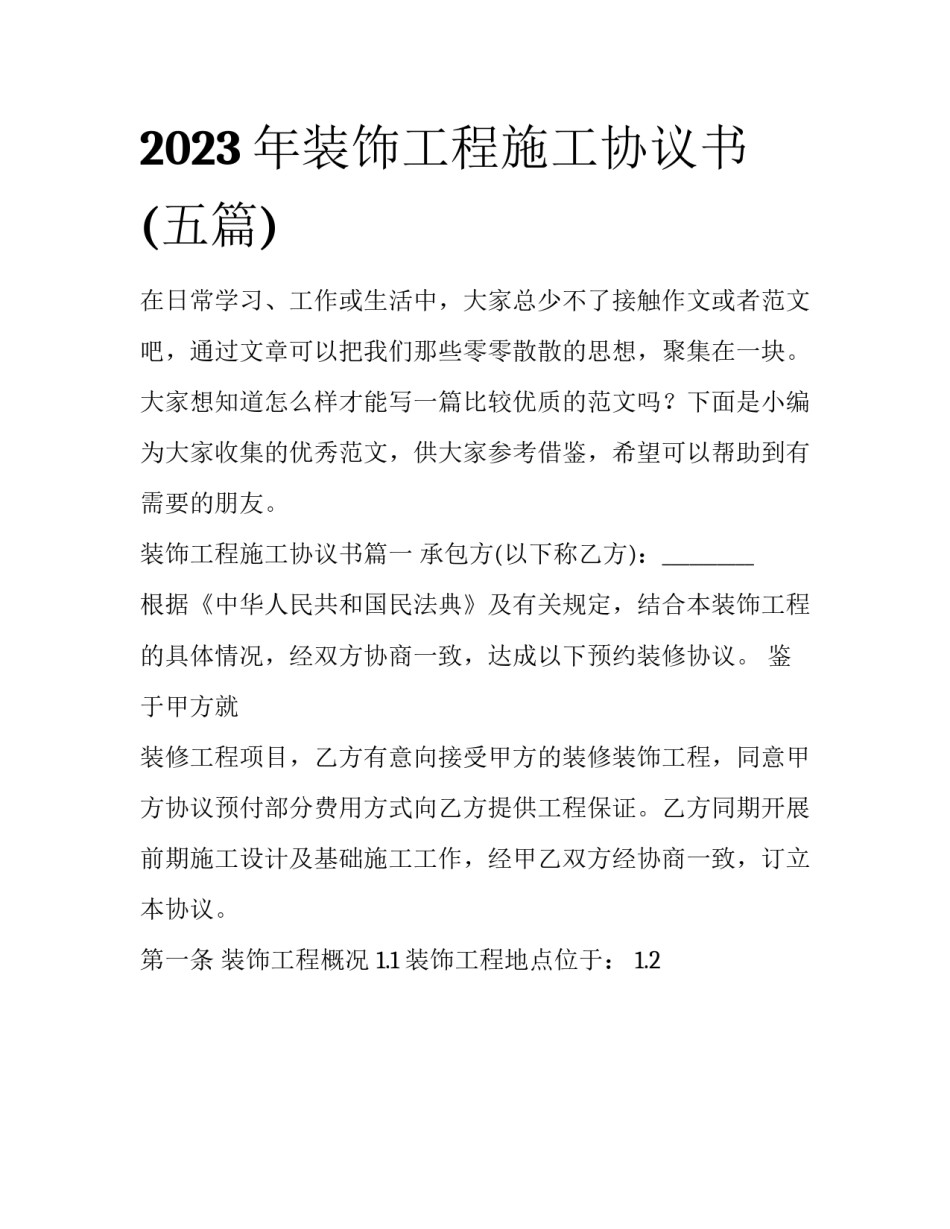 2023 年装饰工程施工协议书(五篇)

在日常学习、工作或生活中，大家总少不了接触作文或者范文吧，通过文章可以把我们那些零零散散的思想，聚集在一块。大家想知道怎么样才能写一篇比较优质的范文吗？下面是小编为大家收集的优秀范文，供大家参考借鉴，希望可以帮助到有需要的朋友。

装饰工程施工协议书篇一 承包方(以下称乙方)：________

根据《中华人民共和国民法典》及有关规定，结合本装饰工程的具体情况，经双方协商一致，达成以下预约装修协议。 鉴于甲方就

装修工程项目，乙方有意向接受甲方的装修装饰工程，同意甲方协议预付部分费用方式向乙方提供工程保证。乙方同期开展前期施工设计及基础施工工作，经甲乙双方经协商一致，订立本协议。

第一条 装饰工程概况 1.1 装饰工程地点位于： 1.2